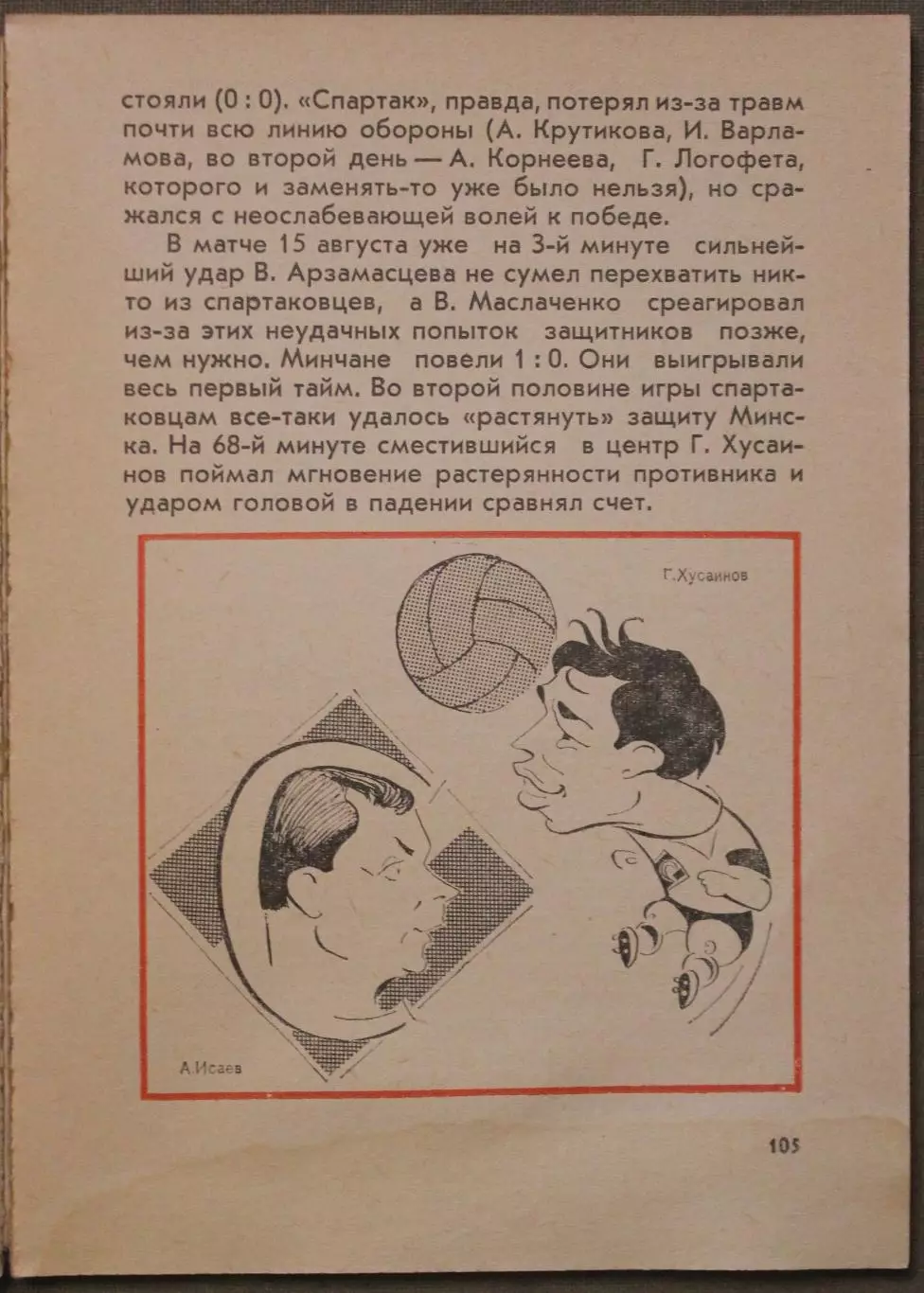 стояли (0 : 0). «Спартак», правда, потерял из-за травм почти всю линию обороны (А. Крутикова, И. Варламова, во второй день — А. Корнеева, Г. Логофета, которого и заменять-то уже было нельзя), но сражался с неослабевающей волей к победе.

В матче 15 августа уже на 3-й минуте сильнейший удар В. Арзамасцева не сумел перехватить никто из спартаковцев, а В. Маслаченко среагировал из-за этих неудачных попыток защитников позже, чем нужно. Минчане повели 1 : 0. Они выигрывали весь первый тайм. Во второй половине игры спартаковцам все-таки удалось «растянуть» защиту Минска. На 68-й минуте сместившийся в центр Г. Хусаинов поймал мгновение растерянности противника и ударом головой в падении сравнял счет.

Г. Хусаинов

А. Исаев

105